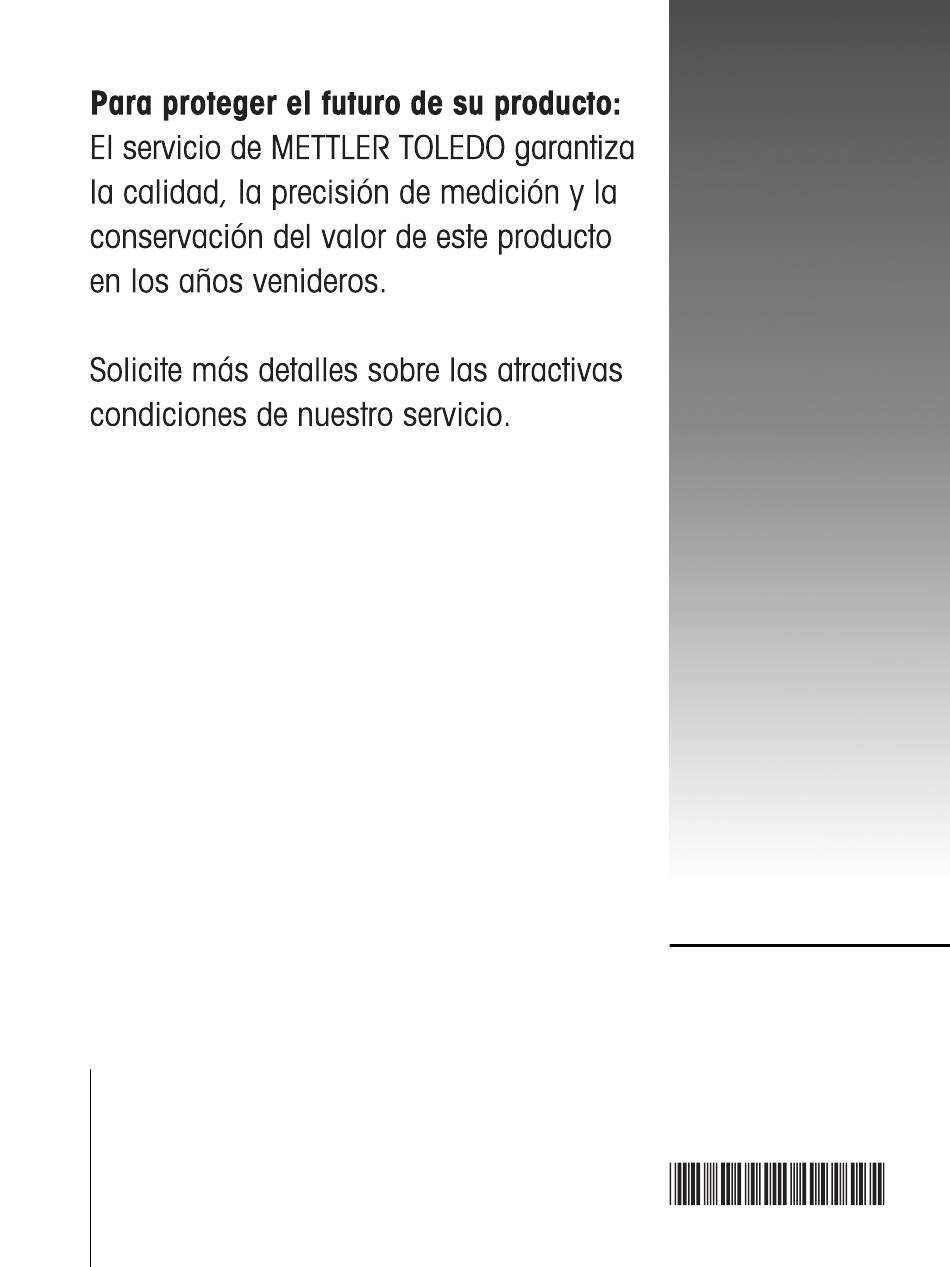 **Para proteger el futuro de su producto:**
El servicio de METTLER TOLEDO garantiza la calidad, la precisión de medición y la conservación del valor de este producto en los años venideros.

Solicite más detalles sobre las atractivas condiciones de nuestro servicio.